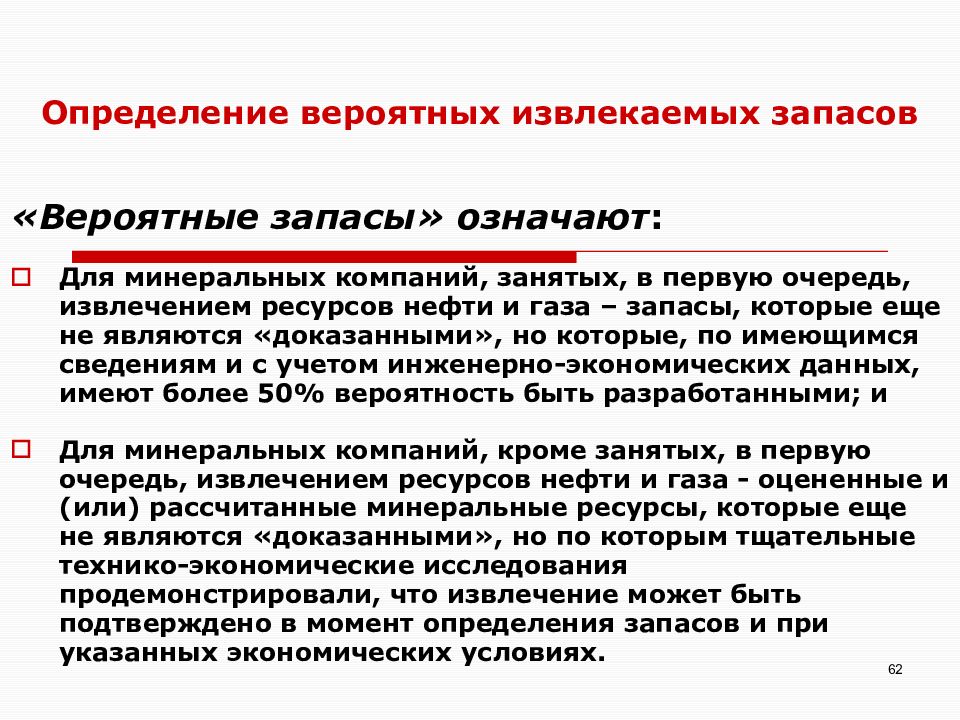 Определение вероятных извлекаемых запасов

«Вероятные запасы» означают:

Для минеральных компаний, занятых, в первую очередь, извлечением ресурсов нефти и газа – запасы, которые еще не являются «доказанными», но которые, по имеющимся сведениям и с учетом инженерно-экономических данных, имеют более 50% вероятность быть разработанными; и

Для минеральных компаний, кроме занятых, в первую очередь, извлечением ресурсов нефти и газа - оцененные и (или) рассчитанные минеральные ресурсы, которые еще не являются «доказанными», но по которым тщательные технико-экономические исследования продемонстрировали, что извлечение может быть подтверждено в момент определения запасов и при указанных экономических условиях.

62